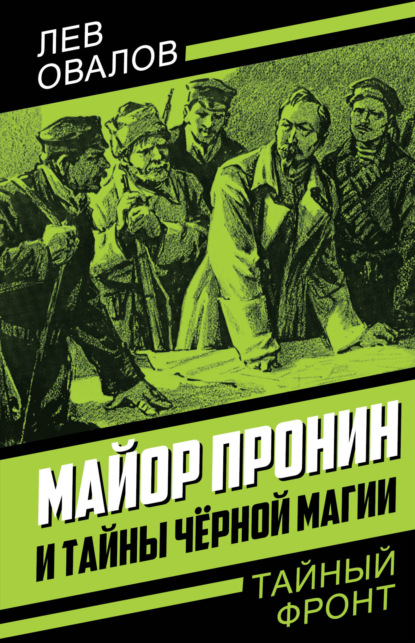 ЛЕВ ОВАЛОВ

МАЙОР ПРОНИН
И ТАЙНЫ ЧЁРНОЙ МАГИИ

ТАЙНЫЙ ФРОНТ